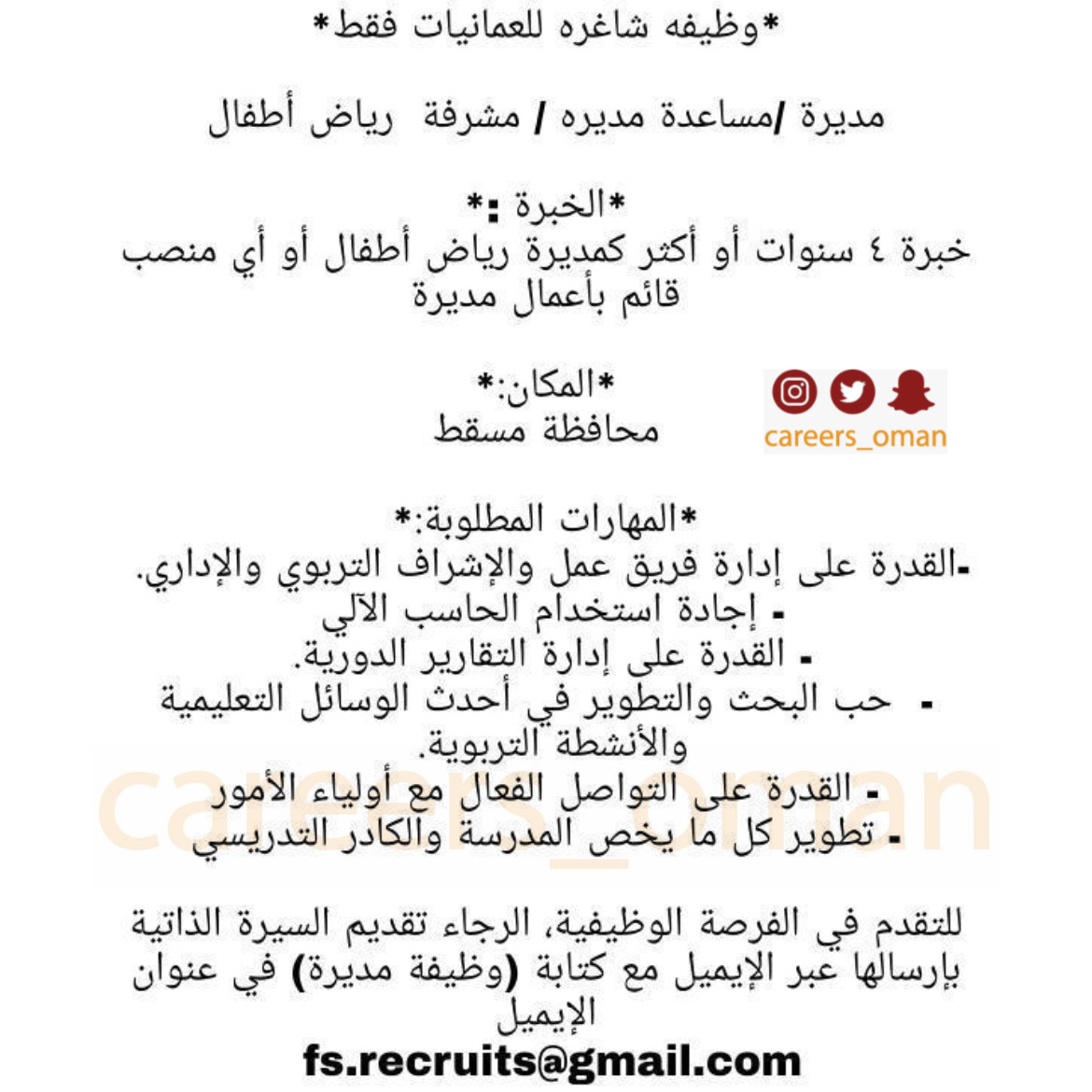 *وظيفه شاغره للعمانيات فقط*

مديرة /مساعدة مديره / مشرفة رياض أطفال

*الخبرة :*
خبرة ٤ سنوات أو أكثر كمديرة رياض أطفال أو أي منصب قائم بأعمال مديرة

*المكان:*
محافظة مسقط

careers_oman

*المهارات المطلوبة:*
-القدرة على إدارة فريق عمل والإشراف التربوي والإداري.
- إجادة استخدام الحاسب الآلي
- القدرة على إدارة التقارير الدورية.
- حب البحث والتطوير في أحدث الوسائل التعليمية والأنشطة التربوية.
- القدرة على التواصل الفعال مع أولياء الأمور
- تطوير كل ما يخص المدرسة والكادر التدريسي

careers_oman

للتقدم في الفرصة الوظيفية، الرجاء تقديم السيرة الذاتية بإرسالها عبر الإيميل مع كتابة (وظيفة مديرة) في عنوان الإيميل
fs.recruits@gmail.com